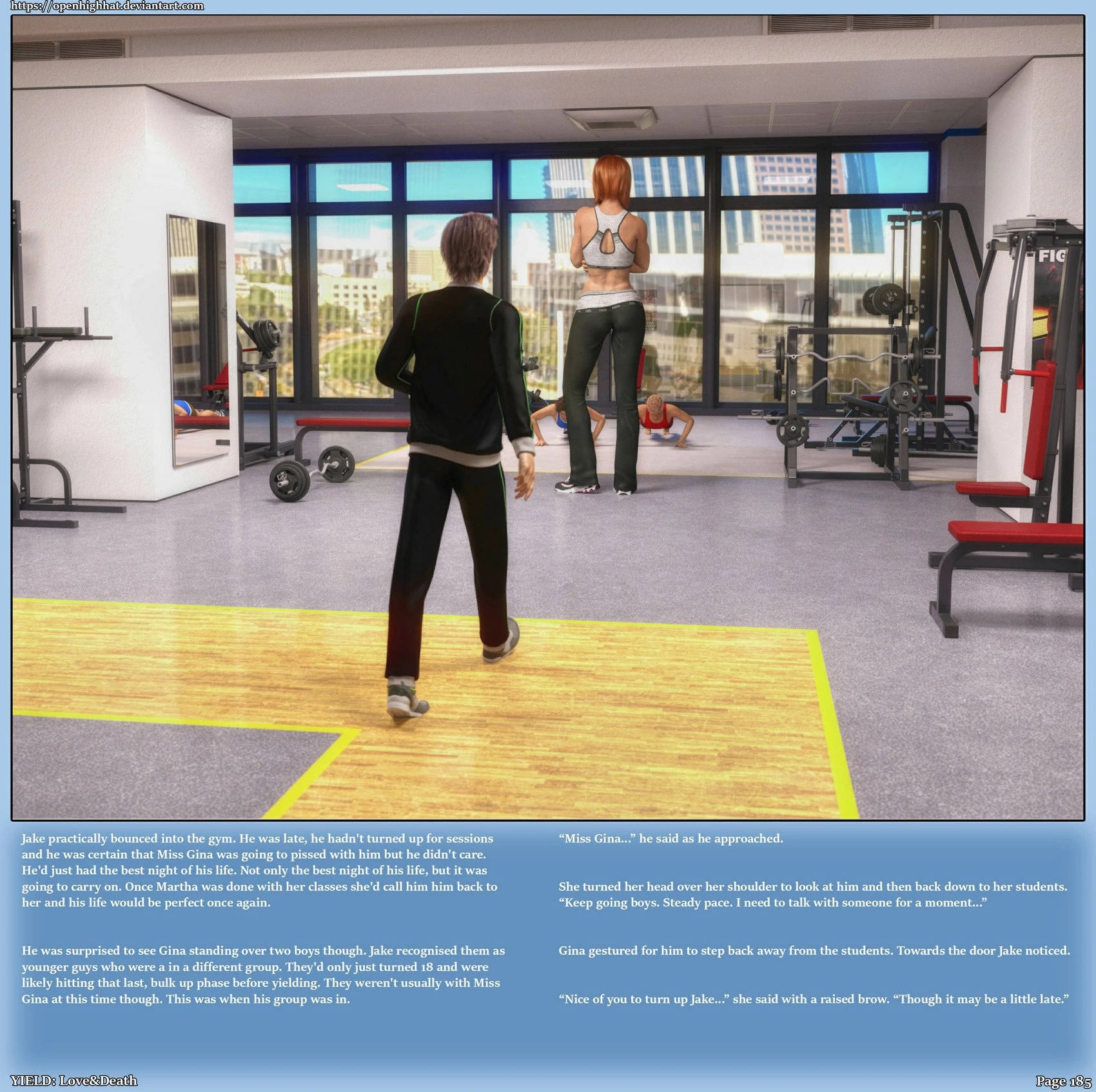 https://openhighhat.deviantart.com

FIG

Jake practically bounced into the gym. He was late, he hadn't turned up for sessions and he was certain that Miss Gina was going to pissed with him but he didn't care. He'd just had the best night of his life. Not only the best night of his life, but it was going to carry on. Once Martha was done with her classes she'd call him him back to her and his life would be perfect once again.

He was surprised to see Gina standing over two boys though. Jake recognised them as younger guys who were a in a different group. They'd only just turned 18 and were likely hitting that last, bulk up phase before yielding. They weren't usually with Miss Gina at this time though. This was when his group was in.

"Miss Gina..." he said as he approached.

She turned her head over her shoulder to look at him and then back down to her students. "Keep going boys. Steady pace. I need to talk with someone for a moment..."

Gina gestured for him to step back away from the students. Towards the door Jake noticed.

"Nice of you to turn up Jake..." she said with a raised brow. "Though it may be a little late."

YIELD: Love&Death

Page 185